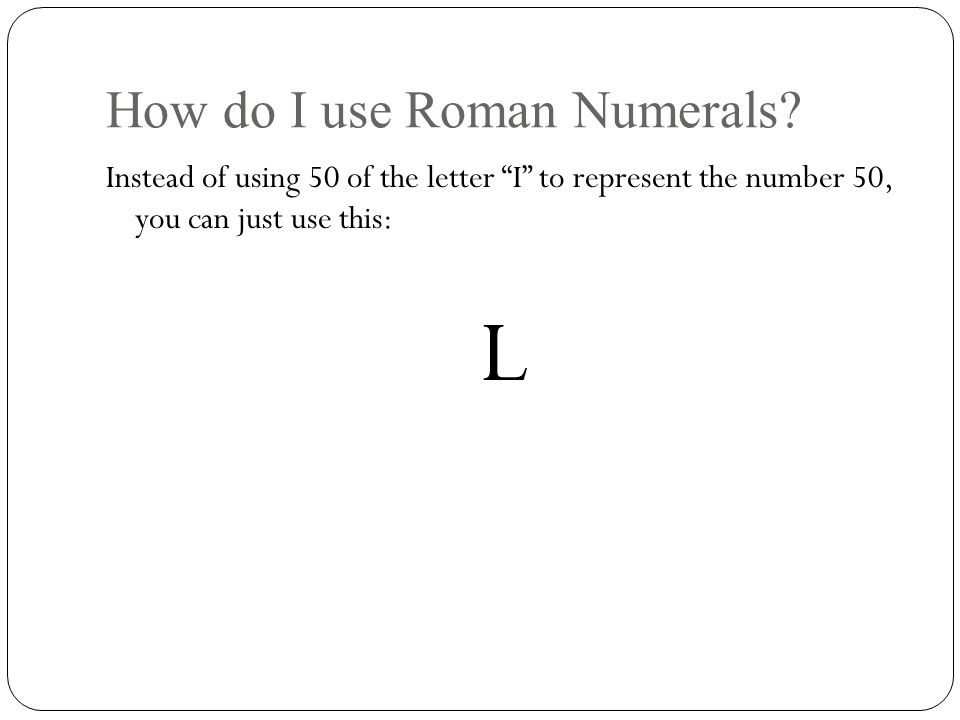 How do I use Roman Numerals?

Instead of using 50 of the letter “I” to represent the number 50, you can just use this:

L